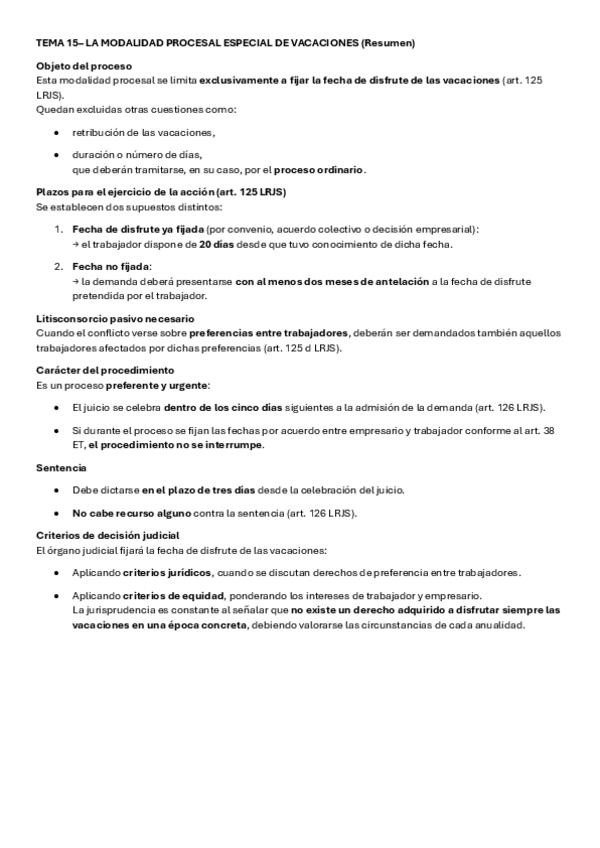 TEMA 15– LA MODALIDAD PROCESAL ESPECIAL DE VACACIONES (Resumen)

Objeto del proceso
Esta modalidad procesal se limita exclusivamente a fijar la fecha de disfrute de las vacaciones (art. 125 LRJS).
Quedan excluidas otras cuestiones como:

• retribución de las vacaciones,
• duración o número de días,
que deberán tramitarse, en su caso, por el proceso ordinario.

Plazos para el ejercicio de la acción (art. 125 LRJS)
Se establecen dos supuestos distintos:

1. Fecha de disfrute ya fijada (por convenio, acuerdo colectivo o decisión empresarial):
→ el trabajador dispone de 20 días desde que tuvo conocimiento de dicha fecha.
2. Fecha no fijada:
→ la demanda deberá presentarse con al menos dos meses de antelación a la fecha de disfrute pretendida por el trabajador.

Litisconsorcio pasivo necesario
Cuando el conflicto verse sobre preferencias entre trabajadores, deberán ser demandados también aquellos trabajadores afectados por dichas preferencias (art. 125 d LRJS).

Carácter del procedimiento
Es un proceso preferente y urgente:

• El juicio se celebra dentro de los cinco días siguientes a la admisión de la demanda (art. 126 LRJS).
• Si durante el proceso se fijan las fechas por acuerdo entre empresario y trabajador conforme al art. 38 ET, el procedimiento no se interrumpe.

Sentencia

• Debe dictarse en el plazo de tres días desde la celebración del juicio.
• No cabe recurso alguno contra la sentencia (art. 126 LRJS).

Criterios de decisión judicial
El órgano judicial fijará la fecha de disfrute de las vacaciones:

• Aplicando criterios jurídicos, cuando se discutan derechos de preferencia entre trabajadores.
• Aplicando criterios de equidad, ponderando los intereses de trabajador y empresario.
La jurisprudencia es constante al señalar que no existe un derecho adquirido a disfrutar siempre las vacaciones en una época concreta, debiendo valorarse las circunstancias de cada anualidad.